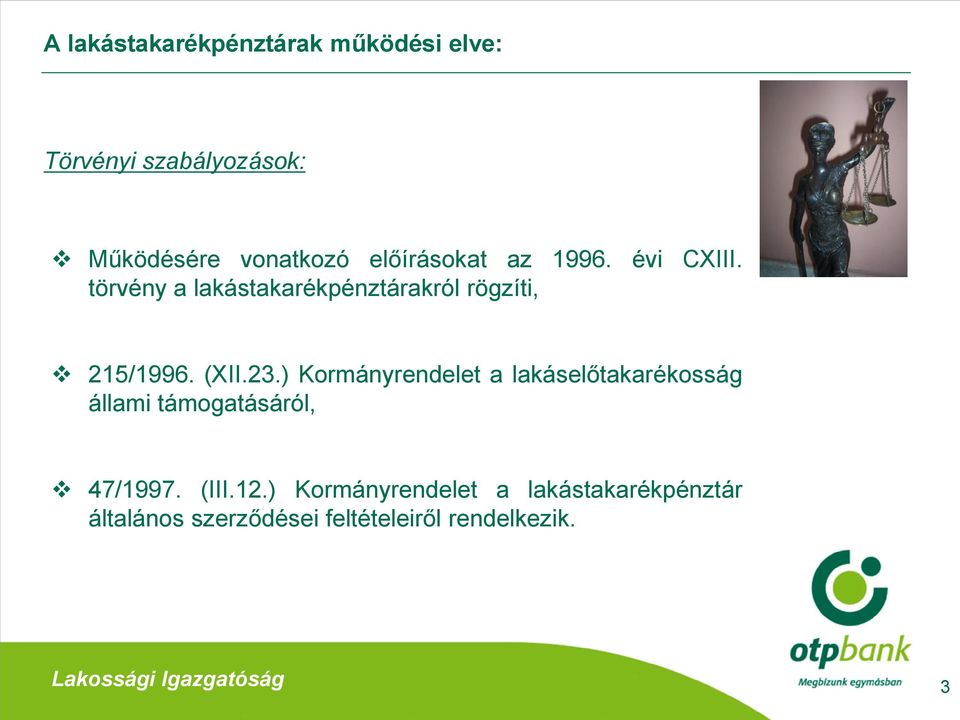 A lakástakarékpénztárak működési elve:

Törvényi szabályozások:

❖ Működésére vonatkozó előírásokat az 1996. évi CXIII. törvény a lakástakarékpénztárakról rögzíti,

❖ 215/1996. (XII.23.) Kormányrendelet a lakáselőtakarékosság állami támogatásáról,

❖ 47/1997. (III.12.) Kormányrendelet a lakástakarékpénztár általános szerződései feltételeiről rendelkezik.

otpbank
Megbízunk egymásban

Lakossági Igazgatóság

3